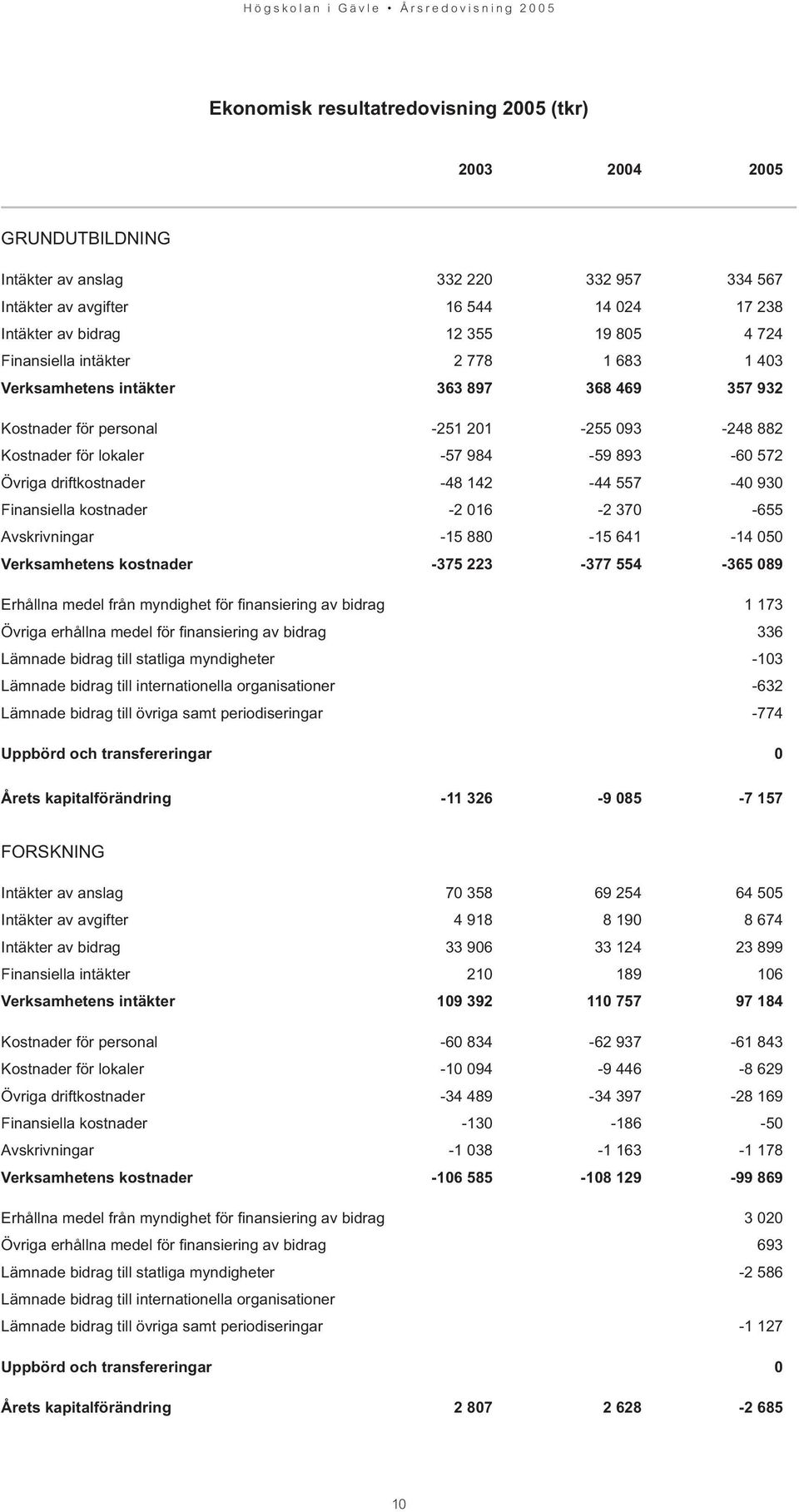 Högskolan i Gävle • Årsredovisning 2005

Ekonomisk resultatredovisning 2005 (tkr)

| | 2003 | 2004 | 2005 |
|---|---|---|---|
| GRUNDUTBILDNING | | | |
| Intäkter av anslag | 332 220 | 332 957 | 334 567 |
| Intäkter av avgifter | 16 544 | 14 024 | 17 238 |
| Intäkter av bidrag | 12 355 | 19 805 | 4 724 |
| Finansiella intäkter | 2 778 | 1 683 | 1 403 |
| Verksamhetens intäkter | 363 897 | 368 469 | 357 932 |
| Kostnader för personal | -251 201 | -255 093 | -248 882 |
| Kostnader för lokaler | -57 984 | -59 893 | -60 572 |
| Övriga driftkostnader | -48 142 | -44 557 | -40 930 |
| Finansiella kostnader | -2 016 | -2 370 | -655 |
| Avskrivningar | -15 880 | -15 641 | -14 050 |
| Verksamhetens kostnader | -375 223 | -377 554 | -365 089 |
| Erhållna medel från myndighet för finansiering av bidrag | | | 1 173 |
| Övriga erhållna medel för finansiering av bidrag | | | 336 |
| Lämnade bidrag till statliga myndigheter | | | -103 |
| Lämnade bidrag till internationella organisationer | | | -632 |
| Lämnade bidrag till övriga samt periodiseringar | | | -774 |
| Uppbörd och transfereringar | | | 0 |
| Årets kapitalförändring | -11 326 | -9 085 | -7 157 |
| FORSKNING | | | |
| Intäkter av anslag | 70 358 | 69 254 | 64 505 |
| Intäkter av avgifter | 4 918 | 8 190 | 8 674 |
| Intäkter av bidrag | 33 906 | 33 124 | 23 899 |
| Finansiella intäkter | 210 | 189 | 106 |
| Verksamhetens intäkter | 109 392 | 110 757 | 97 184 |
| Kostnader för personal | -60 834 | -62 937 | -61 843 |
| Kostnader för lokaler | -10 094 | -9 446 | -8 629 |
| Övriga driftkostnader | -34 489 | -34 397 | -28 169 |
| Finansiella kostnader | -130 | -186 | -50 |
| Avskrivningar | -1 038 | -1 163 | -1 178 |
| Verksamhetens kostnader | -106 585 | -108 129 | -99 869 |
| Erhållna medel från myndighet för finansiering av bidrag | | | 3 020 |
| Övriga erhållna medel för finansiering av bidrag | | | 693 |
| Lämnade bidrag till statliga myndigheter | | | -2 586 |
| Lämnade bidrag till internationella organisationer | | | |
| Lämnade bidrag till övriga samt periodiseringar | | | -1 127 |
| Uppbörd och transfereringar | | | 0 |
| Årets kapitalförändring | 2 807 | 2 628 | -2 685 |

10